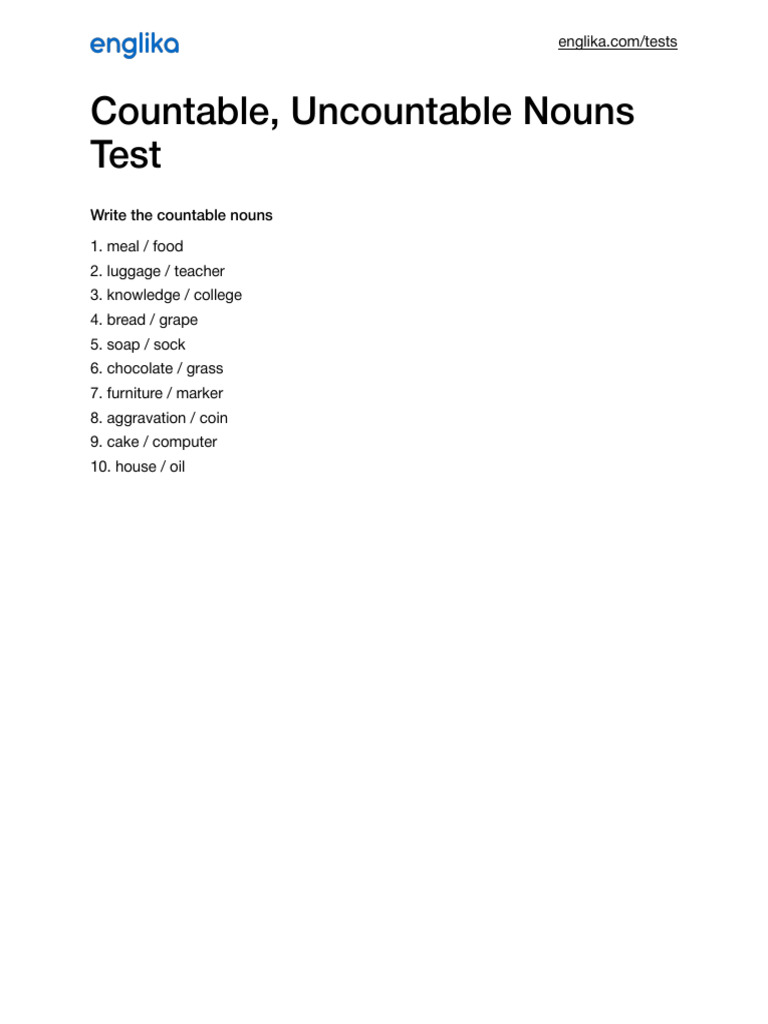 englika

englika.com/tests

Countable, Uncountable Nouns Test

Write the countable nouns

1. meal / food
2. luggage / teacher
3. knowledge / college
4. bread / grape
5. soap / sock
6. chocolate / grass
7. furniture / marker
8. aggravation / coin
9. cake / computer
10. house / oil